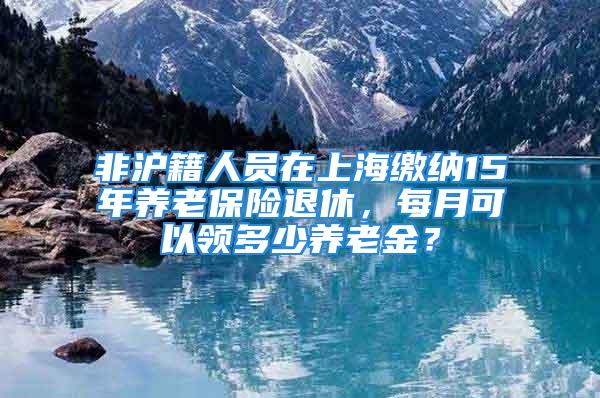 非沪籍人员在上海缴纳15年养老保险退休，每月可以领多少养老金？